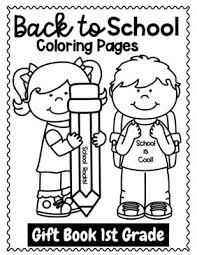 Back to School
Coloring Pages

School Rocks!

School is Cool!

Gift Book 1st Grade